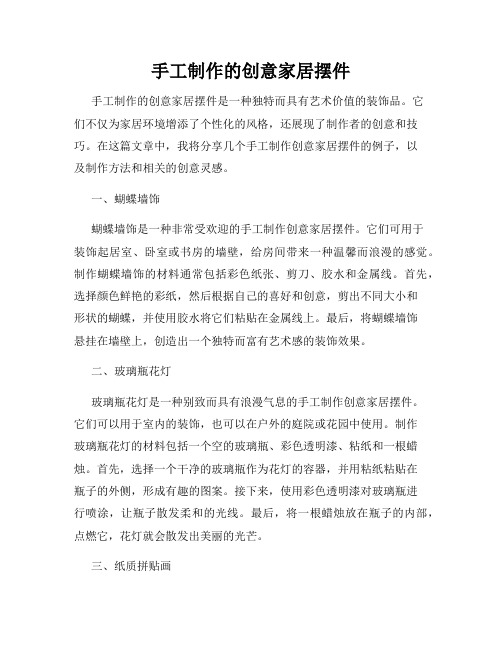 手工制作的创意家居摆件

手工制作的创意家居摆件是一种独特而具有艺术价值的装饰品。它们不仅为家居环境增添了个性化的风格，还展现了制作者的创意和技巧。在这篇文章中，我将分享几个手工制作创意家居摆件的例子，以及制作方法和相关的创意灵感。

一、蝴蝶墙饰

蝴蝶墙饰是一种非常受欢迎的手工制作创意家居摆件。它们可用于装饰起居室、卧室或书房的墙壁，给房间带来一种温馨而浪漫的感觉。制作蝴蝶墙饰的材料通常包括彩色纸张、剪刀、胶水和金属线。首先，选择颜色鲜艳的彩纸，然后根据自己的喜好和创意，剪出不同大小和形状的蝴蝶，并使用胶水将它们粘贴在金属线上。最后，将蝴蝶墙饰悬挂在墙壁上，创造出一个独特而富有艺术感的装饰效果。

二、玻璃瓶花灯

玻璃瓶花灯是一种别致而具有浪漫气息的手工制作创意家居摆件。它们可以用于室内的装饰，也可以在户外的庭院或花园中使用。制作玻璃瓶花灯的材料包括一个空的玻璃瓶、彩色透明漆、粘纸和一根蜡烛。首先，选择一个干净的玻璃瓶作为花灯的容器，并用粘纸粘贴在瓶子的外侧，形成有趣的图案。接下来，使用彩色透明漆对玻璃瓶进行喷涂，让瓶子散发柔和的光线。最后，将一根蜡烛放在瓶子的内部，点燃它，花灯就会散发出美丽的光芒。

三、纸质拼贴画